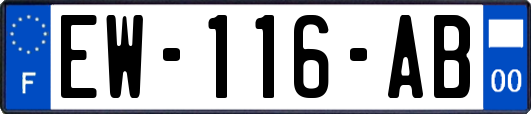 F

EW-116-AB

00